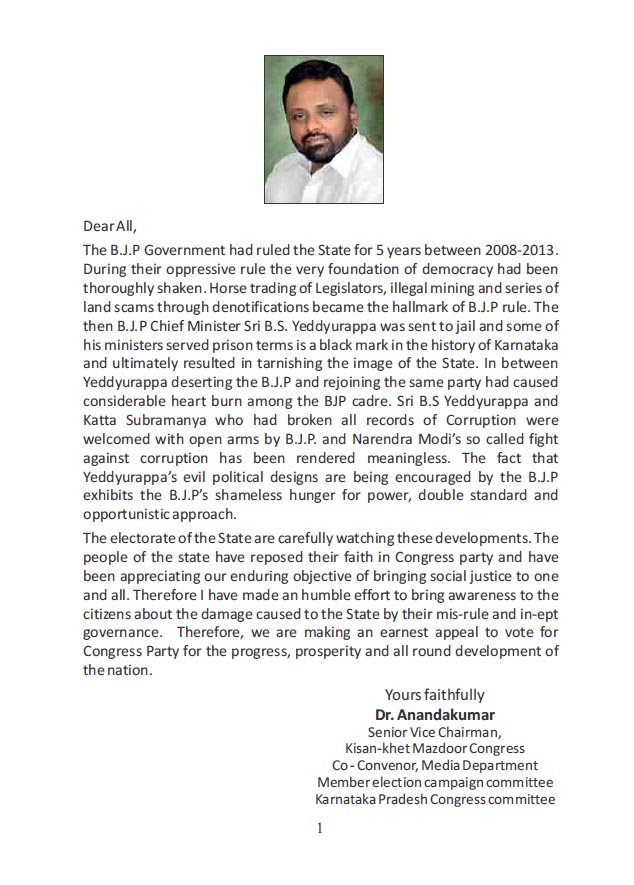 Dear All,

The B.J.P Government had ruled the State for 5 years between 2008-2013. During their oppressive rule the very foundation of democracy had been thoroughly shaken. Horse trading of Legislators, illegal mining and series of land scams through denotifications became the hallmark of B.J.P rule. The then B.J.P Chief Minister Sri B.S. Yeddyurappa was sent to jail and some of his ministers served prison terms is a black mark in the history of Karnataka and ultimately resulted in tarnishing the image of the State. In between Yeddyurappa deserting the B.J.P and rejoining the same party had caused considerable heart burn among the BJP cadre. Sri B.S Yeddyurappa and Katta Subramanya who had broken all records of Corruption were welcomed with open arms by B.J.P. and Narendra Modi's so called fight against corruption has been rendered meaningless. The fact that Yeddyurappa's evil political designs are being encouraged by the B.J.P exhibits the B.J.P's shameless hunger for power, double standard and opportunistic approach.

The electorate of the State are carefully watching these developments. The people of the state have reposed their faith in Congress party and have been appreciating our enduring objective of bringing social justice to one and all. Therefore I have made an humble effort to bring awareness to the citizens about the damage caused to the State by their mis-rule and in-ept governance. Therefore, we are making an earnest appeal to vote for Congress Party for the progress, prosperity and all round development of the nation.

Yours faithfully
Dr. Anandakumar
Senior Vice Chairman,
Kisan-khet Mazdoor Congress
Co - Convenor, Media Department
Member election campaign committee
Karnataka Pradesh Congress committee

1